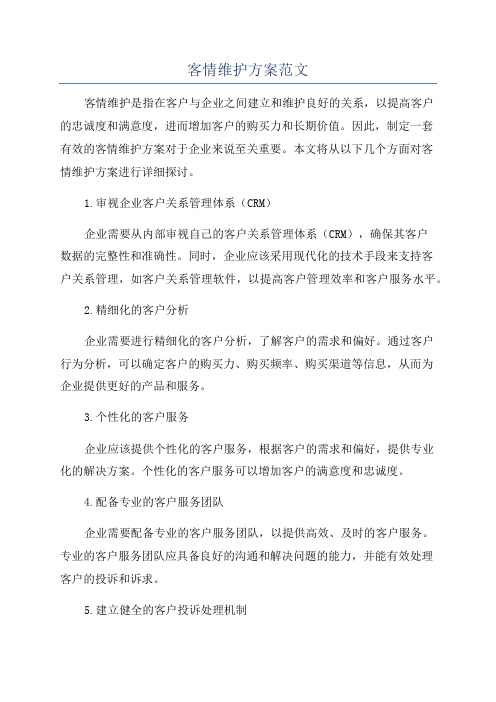 客情维护方案范文

客情维护是指在客户与企业之间建立和维护良好的关系，以提高客户的忠诚度和满意度，进而增加客户的购买力和长期价值。因此，制定一套有效的客情维护方案对于企业来说至关重要。本文将从以下几个方面对客情维护方案进行详细探讨。

1.审视企业客户关系管理体系（CRM）

企业需要从内部审视自己的客户关系管理体系（CRM），确保其客户数据的完整性和准确性。同时，企业应该采用现代化的技术手段来支持客户关系管理，如客户关系管理软件，以提高客户管理效率和客户服务水平。

2.精细化的客户分析

企业需要进行精细化的客户分析，了解客户的需求和偏好。通过客户行为分析，可以确定客户的购买力、购买频率、购买渠道等信息，从而为企业提供更好的产品和服务。

3.个性化的客户服务

企业应该提供个性化的客户服务，根据客户的需求和偏好，提供专业化的解决方案。个性化的客户服务可以增加客户的满意度和忠诚度。

4.配备专业的客户服务团队

企业需要配备专业的客户服务团队，以提供高效、及时的客户服务。专业的客户服务团队应具备良好的沟通和解决问题的能力，并能有效处理客户的投诉和诉求。

5.建立健全的客户投诉处理机制